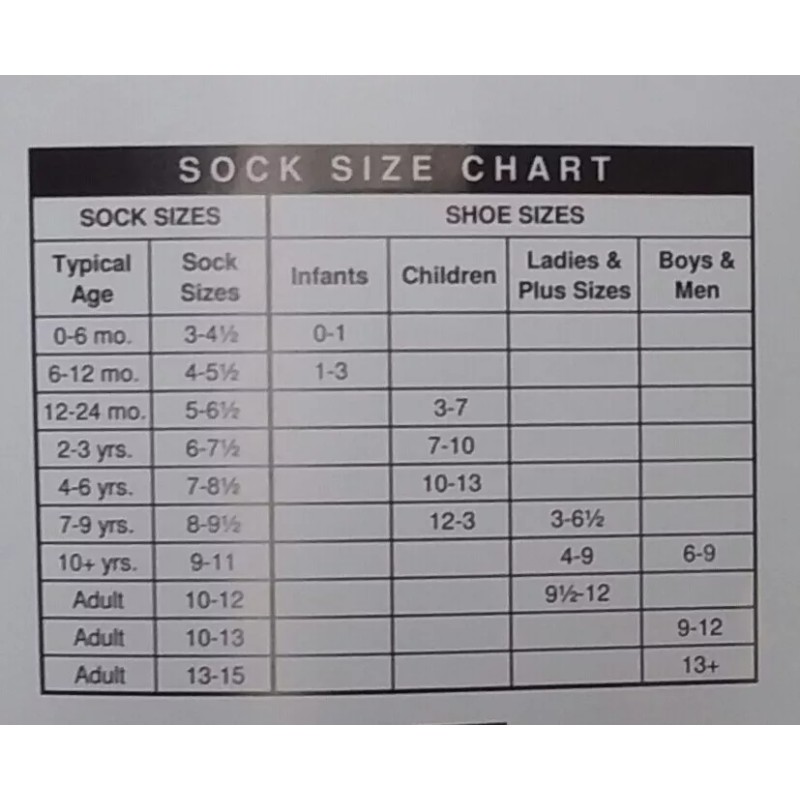 SOCK SIZE CHART

| SOCK SIZES | | SHOE SIZES | | | |
|---|---|---|---|---|---|
| Typical Age | Sock Sizes | Infants | Children | Ladies & Plus Sizes | Boys & Men |
| 0-6 mo. | 3-4½ | 0-1 | | | |
| 6-12 mo. | 4-5½ | 1-3 | | | |
| 12-24 mo. | 5-6½ | | 3-7 | | |
| 2-3 yrs. | 6-7½ | | 7-10 | | |
| 4-6 yrs. | 7-8½ | | 10-13 | | |
| 7-9 yrs. | 8-9½ | | 12-3 | 3-6½ | |
| 10+ yrs. | 9-11 | | | 4-9 | 6-9 |
| Adult | 10-12 | | | 9½-12 | |
| Adult | 10-13 | | | | 9-12 |
| Adult | 13-15 | | | | 13+ |